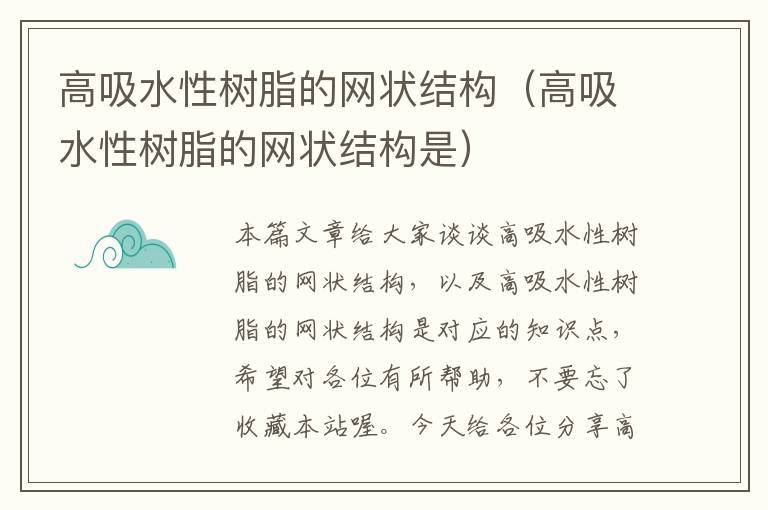 高吸水性树脂的网状结构（高吸水性树脂的网状结构是）

本篇文章给大家谈谈高吸水性树脂的网状结构，以及高吸水性树脂的网状结构是对应的知识点，希望对各位有所帮助，不要忘了收藏本站喔。今天给各位分享高